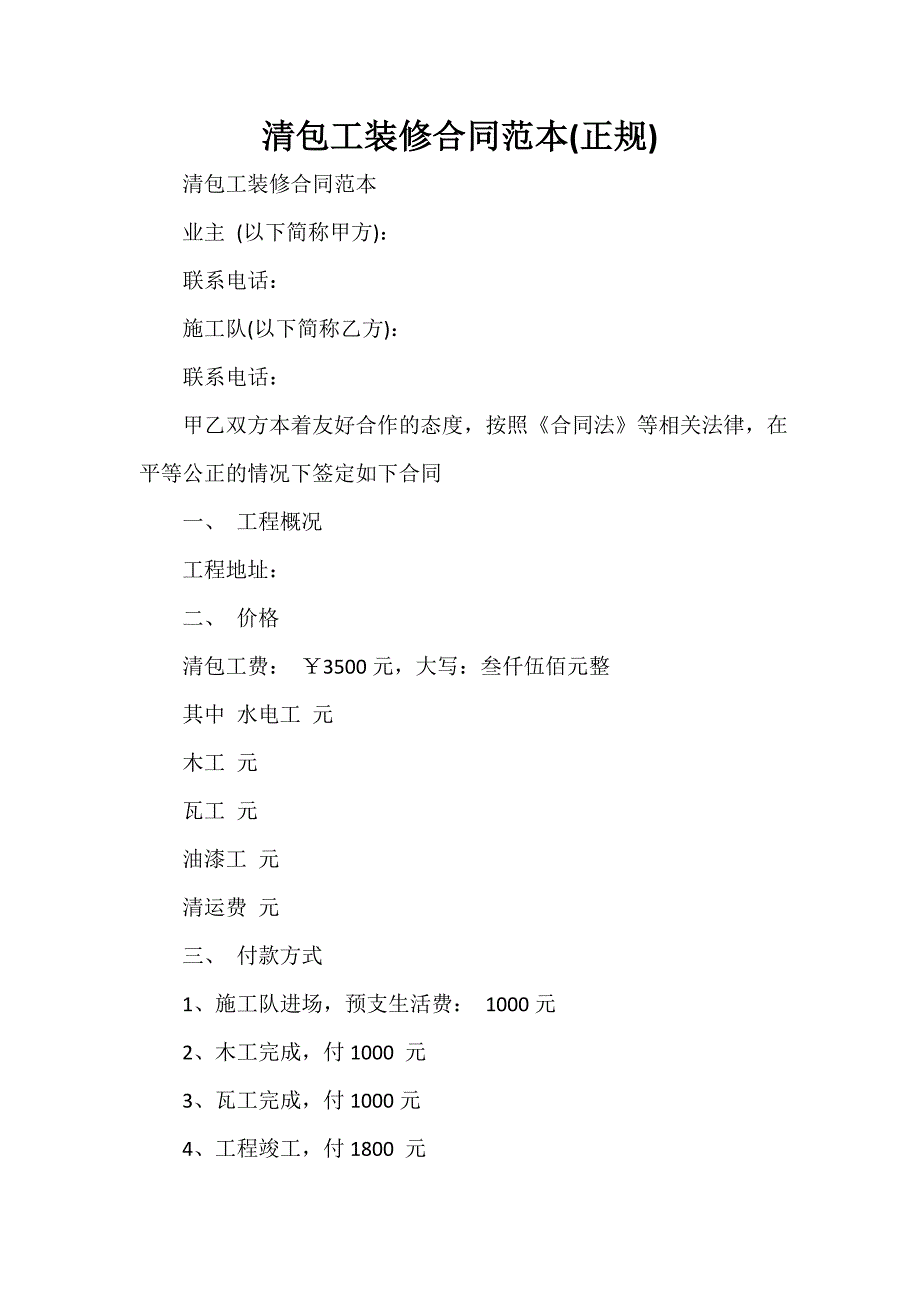 清包工装修合同范本(正规)

清包工装修合同范本

业主 (以下简称甲方):

联系电话：

施工队(以下简称乙方):

联系电话：

甲乙双方本着友好合作的态度，按照《合同法》等相关法律，在平等公正的情况下签定如下合同

一、 工程概况

工程地址：

二、 价格

清包工费： ￥3500 元，大写：叁仟伍佰元整

其中 水电工 元

木工 元

瓦工 元

油漆工 元

清运费 元

三、 付款方式

1、施工队进场，预支生活费： 1000 元

2、木工完成，付 1000 元

3、瓦工完成，付 1000 元

4、工程竣工，付 1800 元